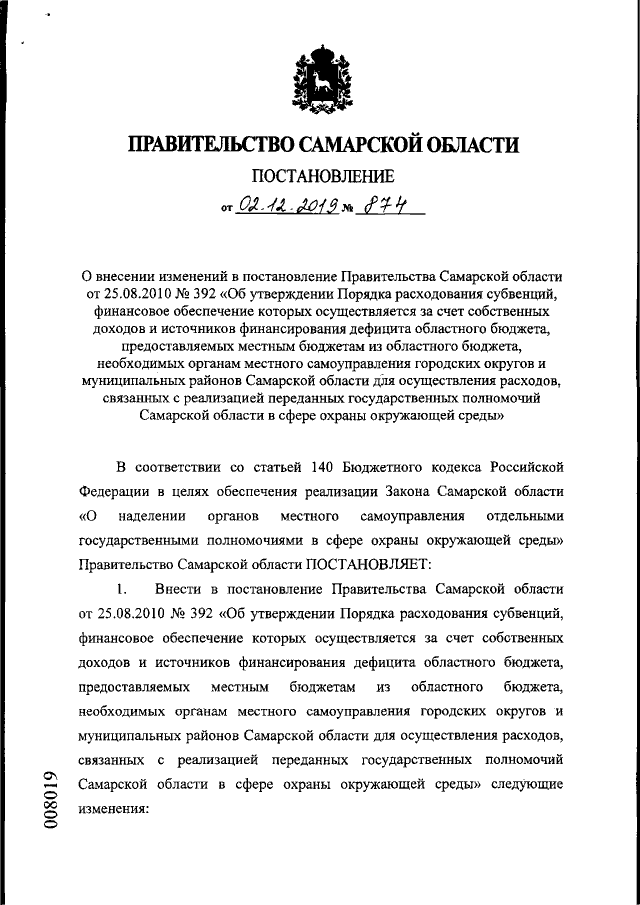 ПРАВИТЕЛЬСТВО САМАРСКОЙ ОБЛАСТИ

ПОСТАНОВЛЕНИЕ

от 02.12.2019 № 874

О внесении изменений в постановление Правительства Самарской области от 25.08.2010 № 392 «Об утверждении Порядка расходования субвенций, финансовое обеспечение которых осуществляется за счет собственных доходов и источников финансирования дефицита областного бюджета, предоставляемых местным бюджетам из областного бюджета, необходимых органам местного самоуправления городских округов и муниципальных районов Самарской области для осуществления расходов, связанных с реализацией переданных государственных полномочий Самарской области в сфере охраны окружающей среды»

В соответствии со статьей 140 Бюджетного кодекса Российской Федерации в целях обеспечения реализации Закона Самарской области «О наделении органов местного самоуправления отдельными государственными полномочиями в сфере охраны окружающей среды» Правительство Самарской области ПОСТАНОВЛЯЕТ:

1. Внести в постановление Правительства Самарской области от 25.08.2010 № 392 «Об утверждении Порядка расходования субвенций, финансовое обеспечение которых осуществляется за счет собственных доходов и источников финансирования дефицита областного бюджета, предоставляемых местным бюджетам из областного бюджета, необходимых органам местного самоуправления городских округов и муниципальных районов Самарской области для осуществления расходов, связанных с реализацией переданных государственных полномочий Самарской области в сфере охраны окружающей среды» следующие изменения:

008019